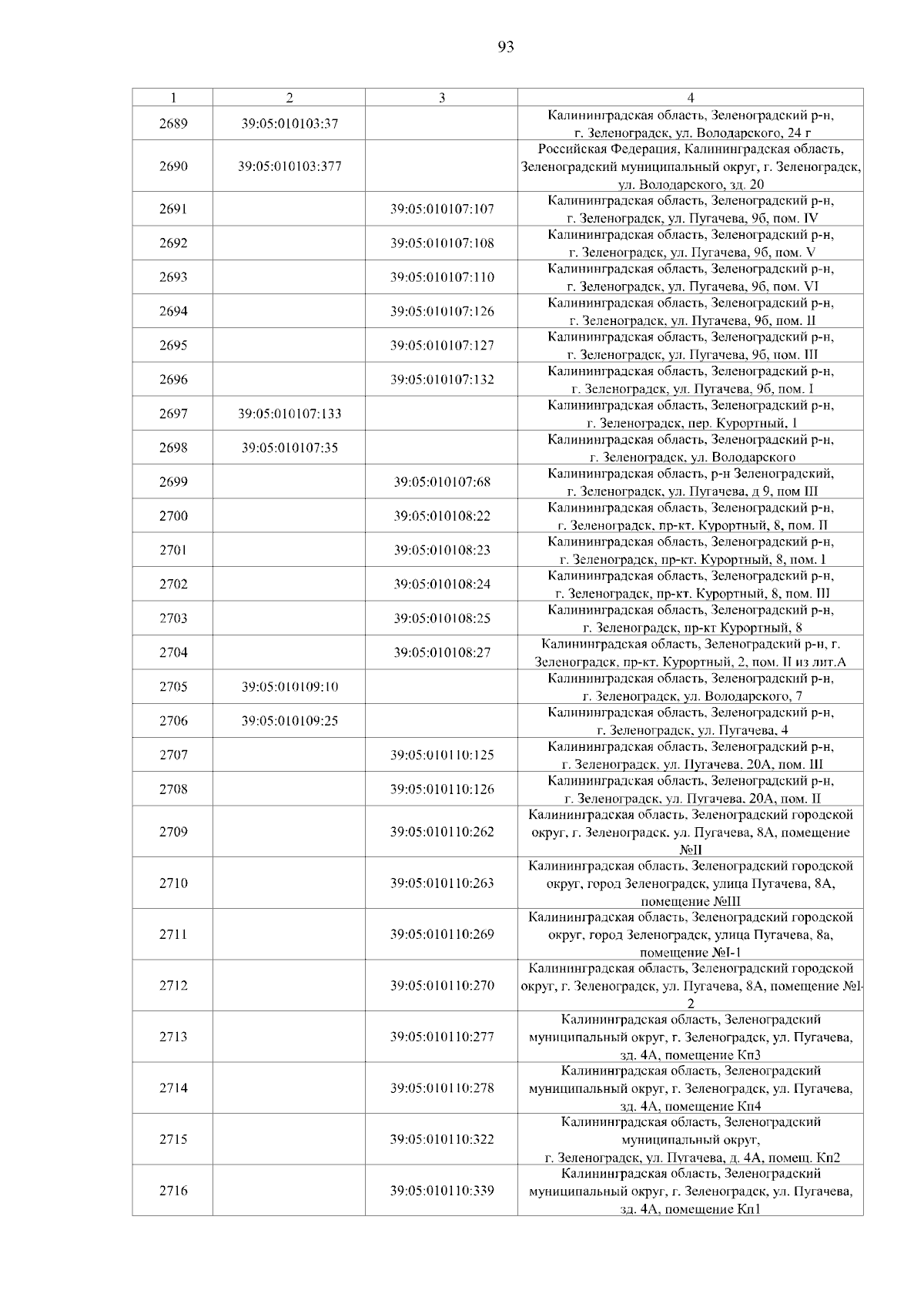 93

| 1 | 2 | 3 | 4 |
|---|---|---|---|
| 2689 | 39:05:010103:37 | | Калининградская область, Зеленоградский р-н, г. Зеленоградск, ул. Володарского, 24 г |
| 2690 | 39:05:010103:377 | | Российская Федерация, Калининградская область, Зеленоградский муниципальный округ, г. Зеленоградск, ул. Володарского, зд. 20 |
| 2691 | | 39:05:010107:107 | Калининградская область, Зеленоградский р-н, г. Зеленоградск, ул. Пугачева, 9б, пом. IV |
| 2692 | | 39:05:010107:108 | Калининградская область, Зеленоградский р-н, г. Зеленоградск, ул. Пугачева, 9б, пом. V |
| 2693 | | 39:05:010107:110 | Калининградская область, Зеленоградский р-н, г. Зеленоградск, ул. Пугачева, 9б, пом. VI |
| 2694 | | 39:05:010107:126 | Калининградская область, Зеленоградский р-н, г. Зеленоградск, ул. Пугачева, 9б, пом. II |
| 2695 | | 39:05:010107:127 | Калининградская область, Зеленоградский р-н, г. Зеленоградск, ул. Пугачева, 9б, пом. III |
| 2696 | | 39:05:010107:132 | Калининградская область, Зеленоградский р-н, г. Зеленоградск, ул. Пугачева, 9б, пом. I |
| 2697 | 39:05:010107:133 | | Калининградская область, Зеленоградский р-н, г. Зеленоградск, пер. Курортный, 1 |
| 2698 | 39:05:010107:35 | | Калининградская область, Зеленоградский р-н, г. Зеленоградск, ул. Володарского |
| 2699 | | 39:05:010107:68 | Калининградская область, р-н Зеленоградский, г. Зеленоградск, ул. Пугачева, д 9, пом III |
| 2700 | | 39:05:010108:22 | Калининградская область, Зеленоградский р-н, г. Зеленоградск, пр-кт. Курортный, 8, пом. II |
| 2701 | | 39:05:010108:23 | Калининградская область, Зеленоградский р-н, г. Зеленоградск, пр-кт. Курортный, 8, пом. I |
| 2702 | | 39:05:010108:24 | Калининградская область, Зеленоградский р-н, г. Зеленоградск, пр-кт. Курортный, 8, пом. III |
| 2703 | | 39:05:010108:25 | Калининградская область, Зеленоградский р-н, г. Зеленоградск, пр-кт Курортный, 8 |
| 2704 | | 39:05:010108:27 | Калининградская область, Зеленоградский р-н, г. Зеленоградск, пр-кт. Курортный, 2, пом. II из лит.А |
| 2705 | 39:05:010109:10 | | Калининградская область, Зеленоградский р-н, г. Зеленоградск, ул. Володарского, 7 |
| 2706 | 39:05:010109:25 | | Калининградская область, Зеленоградский р-н, г. Зеленоградск, ул. Пугачева, 4 |
| 2707 | | 39:05:010110:125 | Калининградская область, Зеленоградский р-н, г. Зеленоградск, ул. Пугачева, 20А, пом. III |
| 2708 | | 39:05:010110:126 | Калининградская область, Зеленоградский р-н, г. Зеленоградск, ул. Пугачева, 20А, пом. II |
| 2709 | | 39:05:010110:262 | Калининградская область, Зеленоградский городской округ, г. Зеленоградск, ул. Пугачева, 8А, помещение №II |
| 2710 | | 39:05:010110:263 | Калининградская область, Зеленоградский городской округ, город Зеленоградск, улица Пугачева, 8А, помещение №III |
| 2711 | | 39:05:010110:269 | Калининградская область, Зеленоградский городской округ, город Зеленоградск, улица Пугачева, 8а, помещение №I-1 |
| 2712 | | 39:05:010110:270 | Калининградская область, Зеленоградский городской округ, г. Зеленоградск, ул. Пугачева, 8А, помещение №I-2 |
| 2713 | | 39:05:010110:277 | Калининградская область, Зеленоградский муниципальный округ, г. Зеленоградск, ул. Пугачева, зд. 4А, помещение Кп3 |
| 2714 | | 39:05:010110:278 | Калининградская область, Зеленоградский муниципальный округ, г. Зеленоградск, ул. Пугачева, зд. 4А, помещение Кп4 |
| 2715 | | 39:05:010110:322 | Калининградская область, Зеленоградский муниципальный округ, г. Зеленоградск, ул. Пугачева, д. 4А, помещ. Кп2 |
| 2716 | | 39:05:010110:339 | Калининградская область, Зеленоградский муниципальный округ, г. Зеленоградск, ул. Пугачева, зд. 4А, помещение Кп1 |